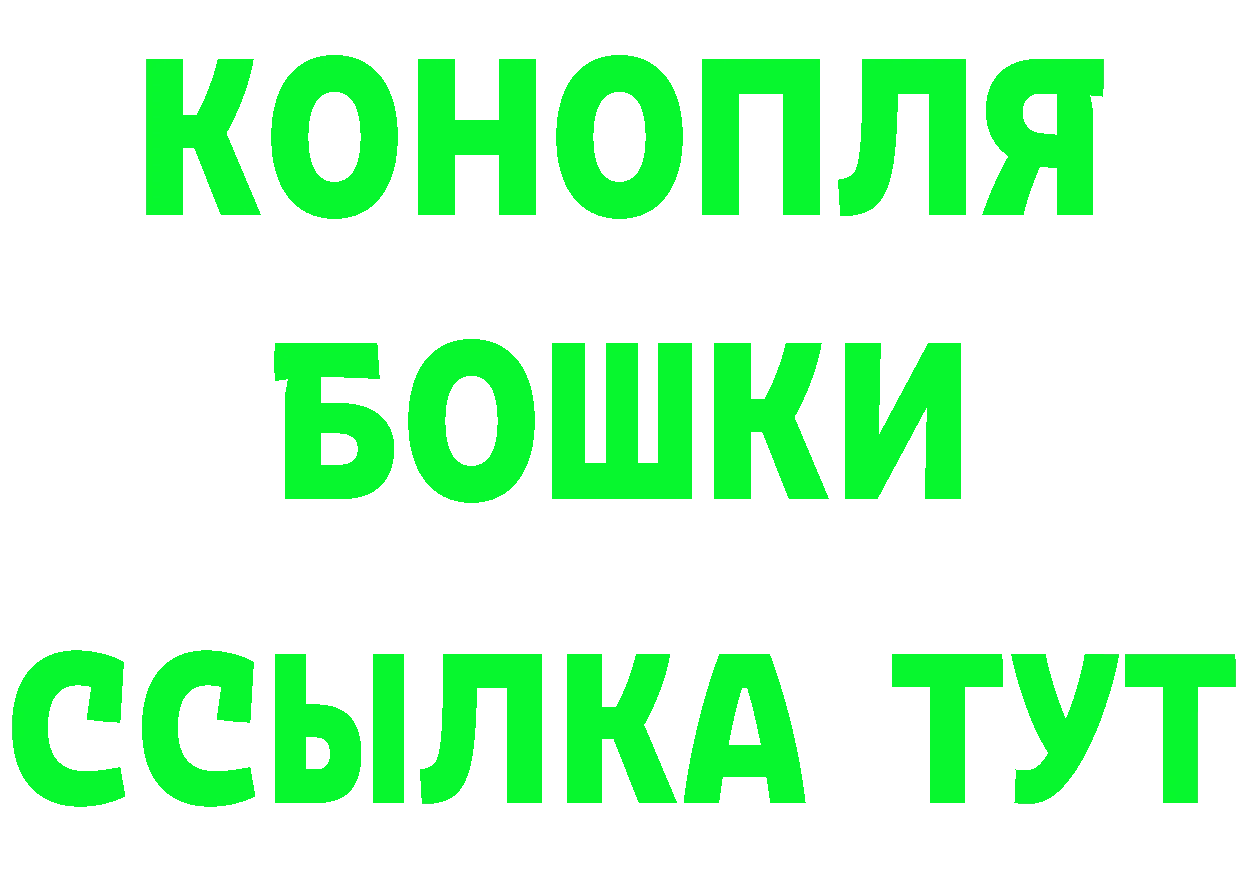 КОНОПЛЯ
БОШКИ
ССЫЛКА ТУТ